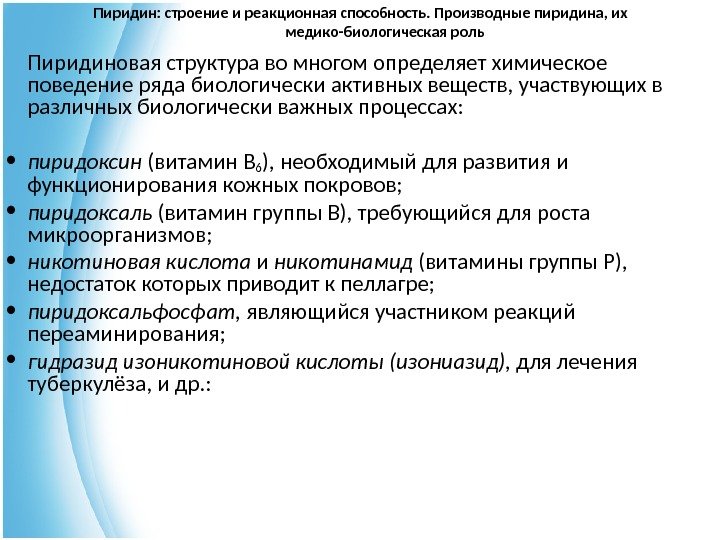 Пиридин: строение и реакционная способность. Производные пиридина, их медико-биологическая роль

Пиридиновая структура во многом определяет химическое поведение ряда биологически активных веществ, участвующих в различных биологически важных процессах:

• пиридоксин (витамин $B_6$), необходимый для развития и функционирования кожных покровов;
• пиридоксаль (витамин группы В), требующийся для роста микроорганизмов;
• никотиновая кислота и никотинамид (витамины группы Р), недостаток которых приводит к пеллагре;
• пиридоксальфосфат, являющийся участником реакций переаминирования;
• гидразид изоникотиновой кислоты (изониазид), для лечения туберкулёза, и др.: